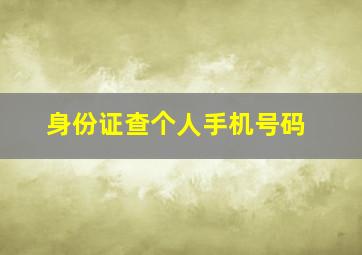 身份证查个人手机号码